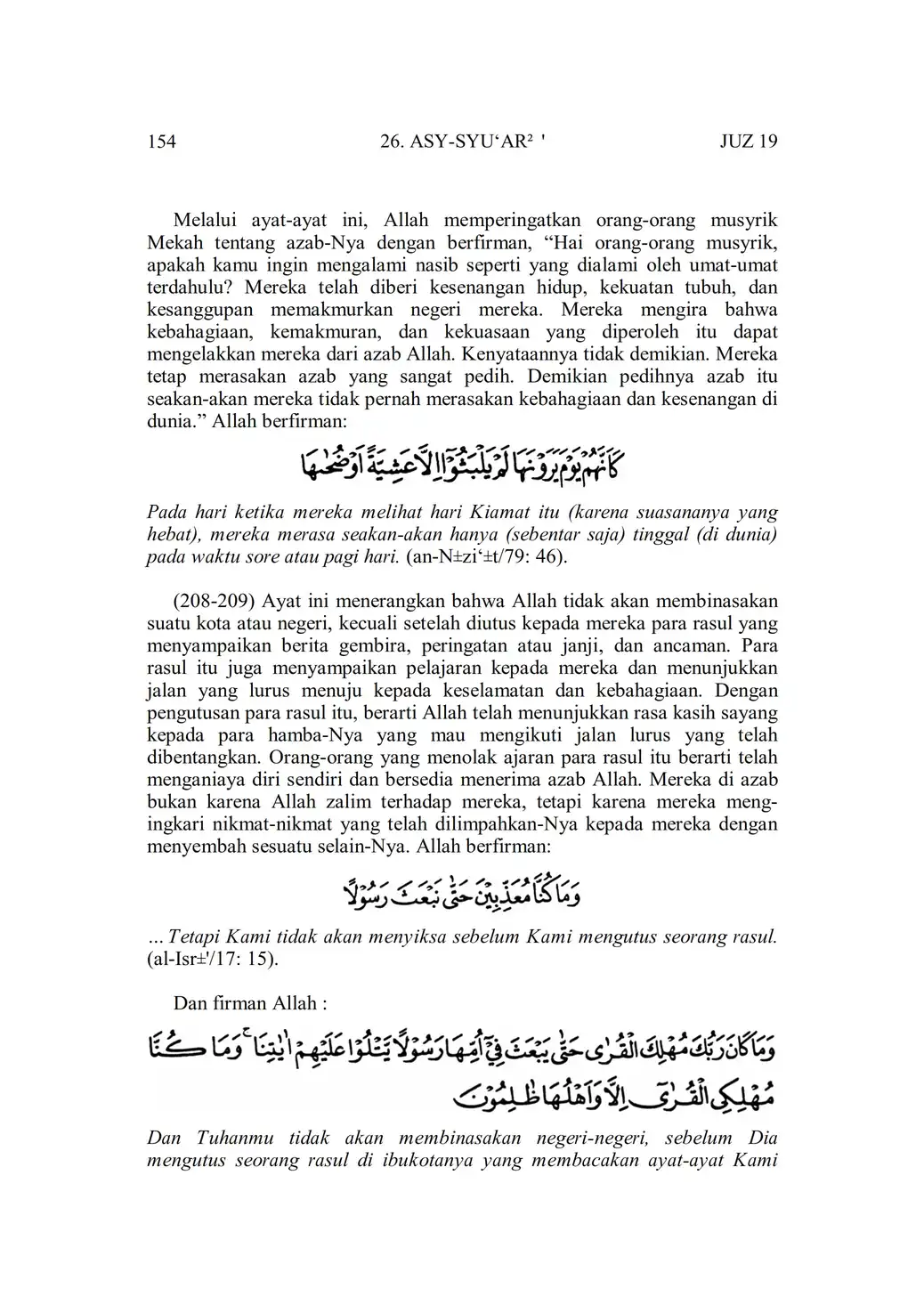 154 26. ASY-SYU‘AR² ' JUZ 19

Melalui ayat-ayat ini, Allah memperingatkan orang-orang musyrik Mekah tentang azab-Nya dengan berfirman, “Hai orang-orang musyrik, apakah kamu ingin mengalami nasib seperti yang dialami oleh umat-umat terdahulu? Mereka telah diberi kesenangan hidup, kekuatan tubuh, dan kesanggupan memakmurkan negeri mereka. Mereka mengira bahwa kebahagiaan, kemakmuran, dan kekuasaan yang diperoleh itu dapat mengelakkan mereka dari azab Allah. Kenyataannya tidak demikian. Mereka tetap merasakan azab yang sangat pedih. Demikian pedihnya azab itu seakan-akan mereka tidak pernah merasakan kebahagiaan dan kesenangan di dunia.” Allah berfirman:

كَاَنَّهُمْ يَوْمَ يَرَوْنَهَا لَمْ يَلْبَثُوْٓا اِلَّا عَشِيَّةً اَوْ ضُحٰىهَا

Pada hari ketika mereka melihat hari Kiamat itu (karena suasananya yang hebat), mereka merasa seakan-akan hanya (sebentar saja) tinggal (di dunia) pada waktu sore atau pagi hari. (an-N±zi‘±t/79: 46).

(208-209) Ayat ini menerangkan bahwa Allah tidak akan membinasakan suatu kota atau negeri, kecuali setelah diutus kepada mereka para rasul yang menyampaikan berita gembira, peringatan atau janji, dan ancaman. Para rasul itu juga menyampaikan pelajaran kepada mereka dan menunjukkan jalan yang lurus menuju kepada keselamatan dan kebahagiaan. Dengan pengutusan para rasul itu, berarti Allah telah menunjukkan rasa kasih sayang kepada para hamba-Nya yang mau mengikuti jalan lurus yang telah dibentangkan. Orang-orang yang menolak ajaran para rasul itu berarti telah menganiaya diri sendiri dan bersedia menerima azab Allah. Mereka di azab bukan karena Allah zalim terhadap mereka, tetapi karena mereka mengingkari nikmat-nikmat yang telah dilimpahkan-Nya kepada mereka dengan menyembah sesuatu selain-Nya. Allah berfirman:

وَمَا كُنَّا مُعَذِّبِيْنَ حَتّٰى نَبْعَثَ رَسُوْلًا

... Tetapi Kami tidak akan menyiksa sebelum Kami mengutus seorang rasul. (al-Isr±'/17: 15).

Dan firman Allah :

وَمَا كَانَ رَبُّكَ مُهْلِكَ الْقُرٰى حَتّٰى يَبْعَثَ فِيْٓ اُمِّهَا رَسُوْلًا يَّتْلُوْا عَلَيْهِمْ اٰيٰتِنَاۚ وَمَا كُنَّا مُهْلِكِى الْقُرٰٓى اِلَّا وَاَهْلُهَا ظٰلِمُوْنَ

Dan Tuhanmu tidak akan membinasakan negeri-negeri, sebelum Dia mengutus seorang rasul di ibukotanya yang membacakan ayat-ayat Kami